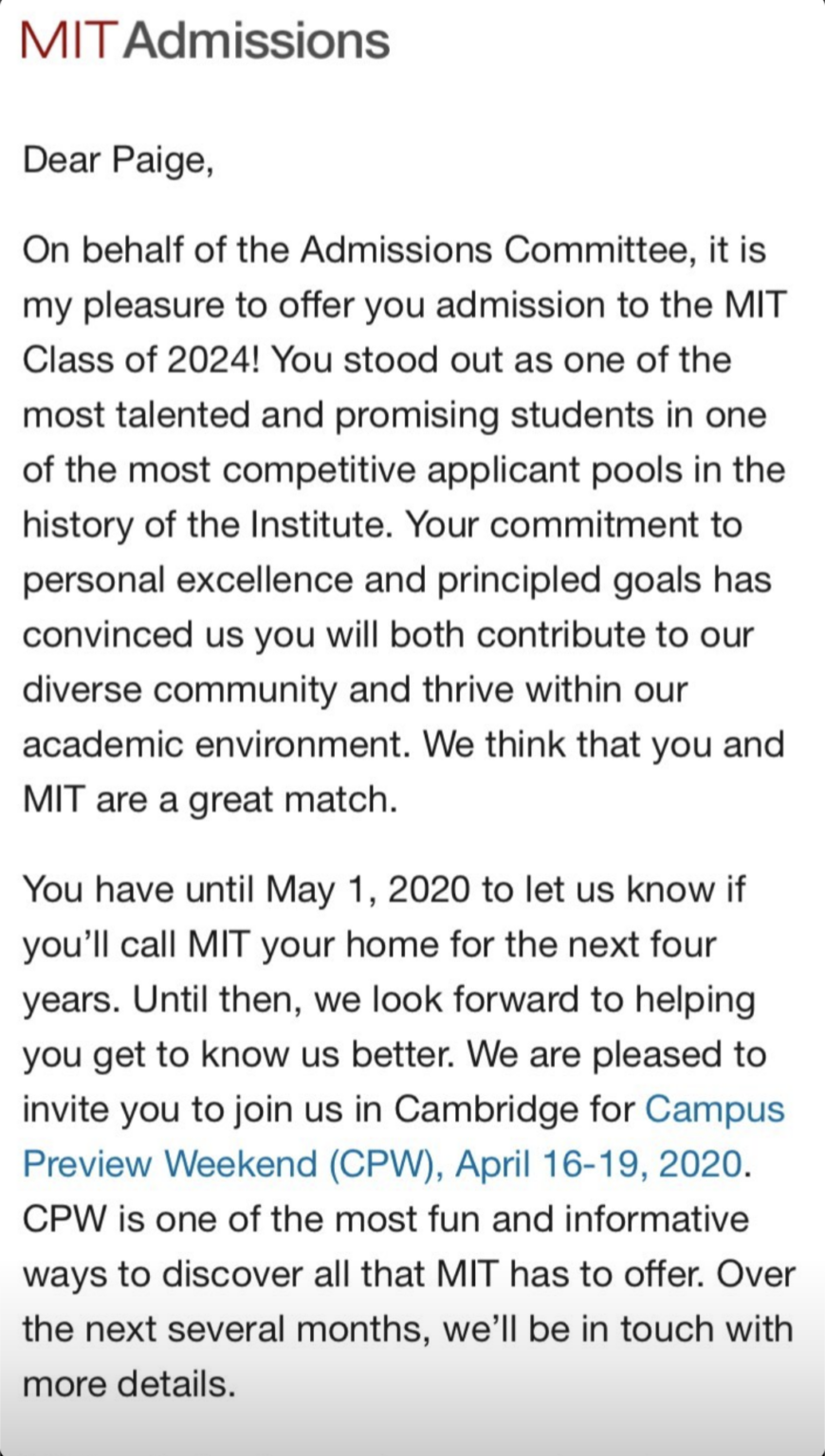 MIT Admissions

Dear Paige,

On behalf of the Admissions Committee, it is my pleasure to offer you admission to the MIT Class of 2024! You stood out as one of the most talented and promising students in one of the most competitive applicant pools in the history of the Institute. Your commitment to personal excellence and principled goals has convinced us you will both contribute to our diverse community and thrive within our academic environment. We think that you and MIT are a great match.

You have until May 1, 2020 to let us know if you'll call MIT your home for the next four years. Until then, we look forward to helping you get to know us better. We are pleased to invite you to join us in Cambridge for Campus Preview Weekend (CPW), April 16-19, 2020. CPW is one of the most fun and informative ways to discover all that MIT has to offer. Over the next several months, we'll be in touch with more details.